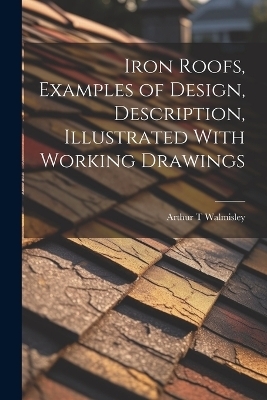 Iron Roofs, Examples of Design, Description, Illustrated With Working Drawings

Arthur T Walmisley